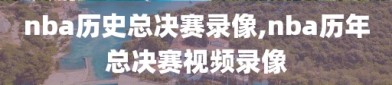 nba历史总决赛录像,nba历年总决赛视频录像